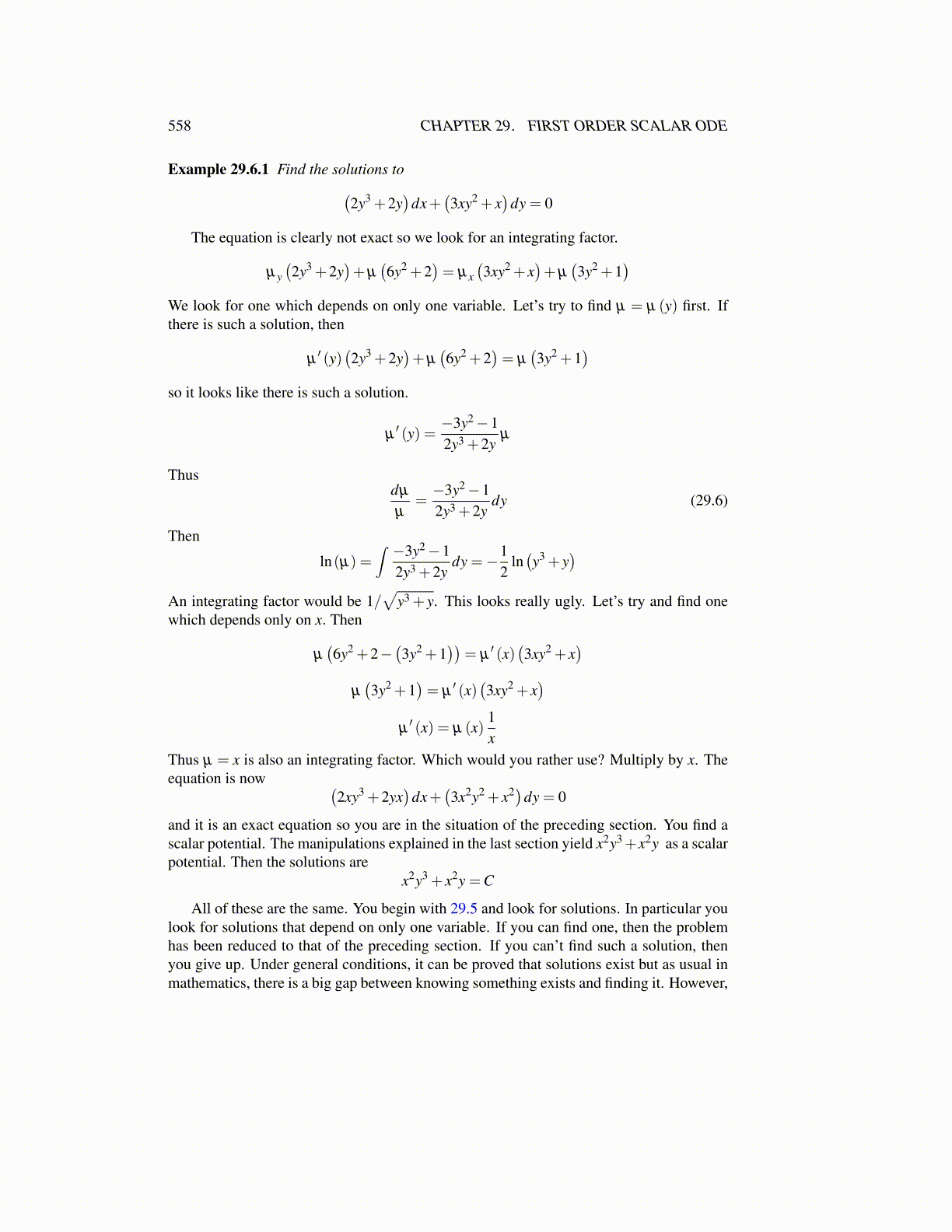 558 CHAPTER 29. FIRST ORDER SCALAR ODE

**Example 29.6.1** *Find the solutions to*

$$\left(2y^3+2y\right)dx+\left(3xy^2+x\right)dy=0$$

The equation is clearly not exact so we look for an integrating factor.

$$\mu_y\left(2y^3+2y\right)+\mu\left(6y^2+2\right)=\mu_x\left(3xy^2+x\right)+\mu\left(3y^2+1\right)$$

We look for one which depends on only one variable. Let's try to find $\mu=\mu(y)$ first. If there is such a solution, then

$$\mu'(y)\left(2y^3+2y\right)+\mu\left(6y^2+2\right)=\mu\left(3y^2+1\right)$$

so it looks like there is such a solution.

$$\mu'(y)=\frac{-3y^2-1}{2y^3+2y}\mu$$

Thus

$$\frac{d\mu}{\mu}=\frac{-3y^2-1}{2y^3+2y}dy \quad (29.6)$$

Then

$$\ln(\mu)=\int\frac{-3y^2-1}{2y^3+2y}dy=-\frac{1}{2}\ln\left(y^3+y\right)$$

An integrating factor would be $1/\sqrt{y^3+y}$. This looks really ugly. Let's try and find one which depends only on $x$. Then

$$\mu\left(6y^2+2-\left(3y^2+1\right)\right)=\mu'(x)\left(3xy^2+x\right)$$

$$\mu\left(3y^2+1\right)=\mu'(x)\left(3xy^2+x\right)$$

$$\mu'(x)=\mu(x)\frac{1}{x}$$

Thus $\mu=x$ is also an integrating factor. Which would you rather use? Multiply by $x$. The equation is now

$$\left(2xy^3+2yx\right)dx+\left(3x^2y^2+x^2\right)dy=0$$

and it is an exact equation so you are in the situation of the preceding section. You find a scalar potential. The manipulations explained in the last section yield $x^2y^3+x^2y$ as a scalar potential. Then the solutions are

$$x^2y^3+x^2y=C$$

All of these are the same. You begin with 29.5 and look for solutions. In particular you look for solutions that depend on only one variable. If you can find one, then the problem has been reduced to that of the preceding section. If you can't find such a solution, then you give up. Under general conditions, it can be proved that solutions exist but as usual in mathematics, there is a big gap between knowing something exists and finding it. However,